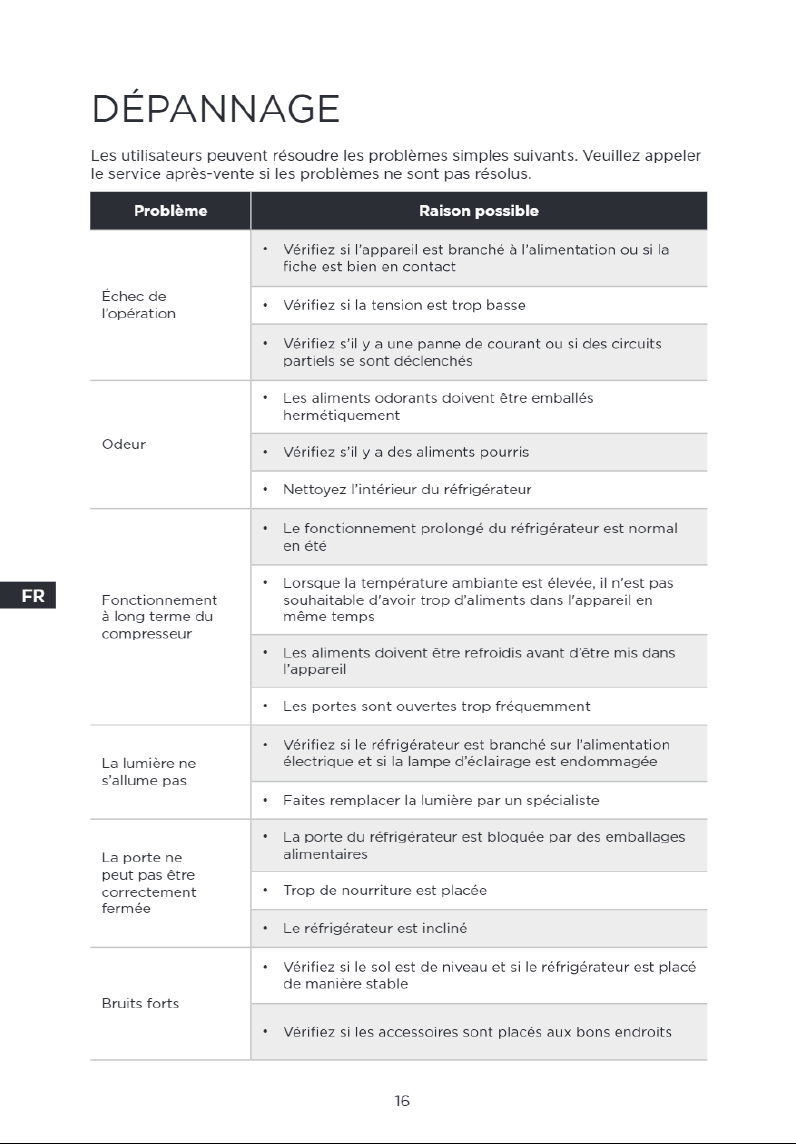 DÉPANNAGE

Les utilisateurs peuvent résoudre les problèmes simples suivants. Veuillez appeler le service après-vente si les problèmes ne sont pas résolus.

| Problème | Raison possible |
|---|---|
| Échec de l'opération | • Vérifiez si l'appareil est branché à l'alimentation ou si la fiche est bien en contact |
| | • Vérifiez si la tension est trop basse |
| | • Vérifiez s'il y a une panne de courant ou si des circuits partiels se sont déclenchés |
| Odeur | • Les aliments odorants doivent être emballés hermétiquement |
| | • Vérifiez s'il y a des aliments pourris |
| | • Nettoyez l'intérieur du réfrigérateur |
| Fonctionnement à long terme du compresseur | • Le fonctionnement prolongé du réfrigérateur est normal en été |
| | • Lorsque la température ambiante est élevée, il n'est pas souhaitable d'avoir trop d'aliments dans l'appareil en même temps |
| | • Les aliments doivent être refroidis avant d'être mis dans l'appareil |
| | • Les portes sont ouvertes trop fréquemment |
| La lumière ne s'allume pas | • Vérifiez si le réfrigérateur est branché sur l'alimentation électrique et si la lampe d'éclairage est endommagée |
| | • Faites remplacer la lumière par un spécialiste |
| La porte ne peut pas être correctement fermée | • La porte du réfrigérateur est bloquée par des emballages alimentaires |
| | • Trop de nourriture est placée |
| | • Le réfrigérateur est incliné |
| Bruits forts | • Vérifiez si le sol est de niveau et si le réfrigérateur est placé de manière stable |
| | • Vérifiez si les accessoires sont placés aux bons endroits |

FR

16